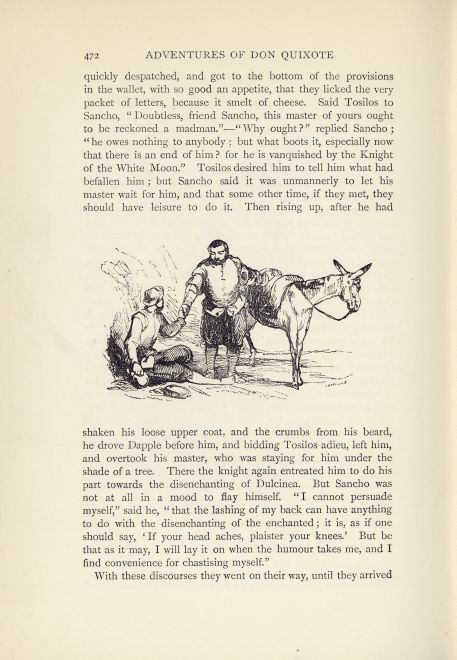 472 ADVENTURES OF DON QUIXOTE

quickly despatched, and got to the bottom of the provisions in the wallet, with so good an appetite, that they licked the very packet of letters, because it smelt of cheese. Said Tosilos to Sancho, "Doubtless, friend Sancho, this master of yours ought to be reckoned a madman."—"Why ought?" replied Sancho; "he owes nothing to anybody; but what boots it, especially now that there is an end of him? for he is vanquished by the Knight of the White Moon." Tosilos desired him to tell him what had befallen him; but Sancho said it was unmannerly to let his master wait for him, and that some other time, if they met, they should have leisure to do it. Then rising up, after he had shaken his loose upper coat, and the crumbs from his beard, he drove Dapple before him, and bidding Tosilos adieu, left him, and overtook his master, who was staying for him under the shade of a tree. There the knight again entreated him to do his part towards the disenchanting of Dulcinea. But Sancho was not at all in a mood to flay himself. "I cannot persuade myself," said he, "that the lashing of my back can have anything to do with the disenchanting of the enchanted; it is, as if one should say, 'If your head aches, plaister your knees.' But be that as it may, I will lay it on when the humour takes me, and I find convenience for chastising myself."

With these discourses they went on their way, until they arrived